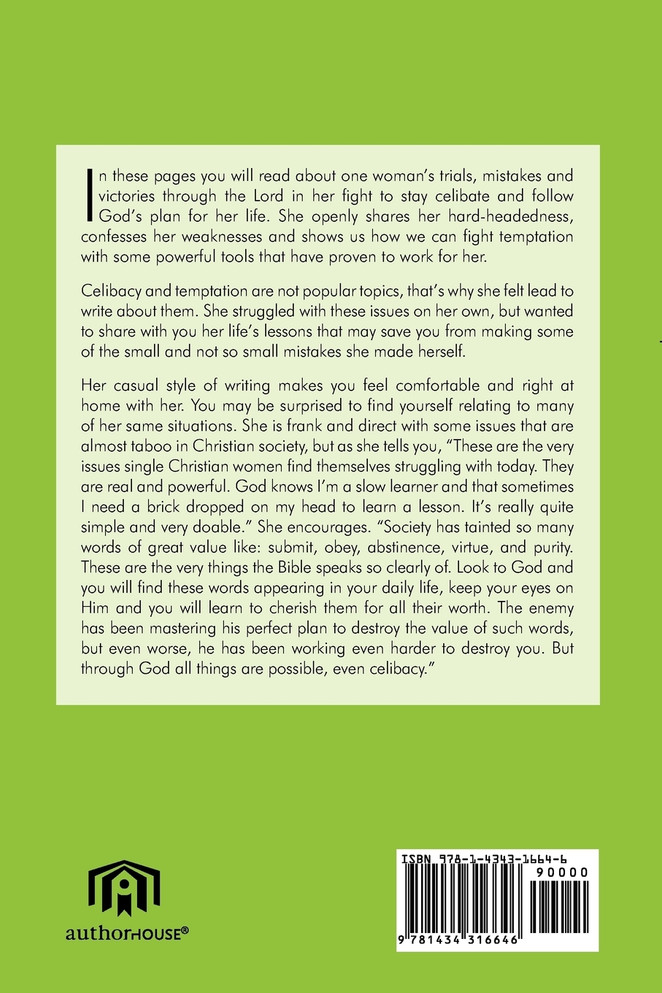 In these pages you will read about one woman's trials, mistakes and victories through the Lord in her fight to stay celibate and follow God's plan for her life. She openly shares her hard-headedness, confesses her weaknesses and shows us how we can fight temptation with some powerful tools that have proven to work for her.

Celibacy and temptation are not popular topics, that's why she felt lead to write about them. She struggled with these issues on her own, but wanted to share with you her life's lessons that may save you from making some of the small and not so small mistakes she made herself.

Her casual style of writing makes you feel comfortable and right at home with her. You may be surprised to find yourself relating to many of her same situations. She is frank and direct with some issues that are almost taboo in Christian society, but as she tells you, "These are the very issues single Christian women find themselves struggling with today. They are real and powerful. God knows I'm a slow learner and that sometimes I need a brick dropped on my head to learn a lesson. It's really quite simple and very doable." She encourages. "Society has tainted so many words of great value like: submit, obey, abstinence, virtue, and purity. These are the very things the Bible speaks so clearly of. Look to God and you will find these words appearing in your daily life, keep your eyes on Him and you will learn to cherish them for all their worth. The enemy has been mastering his perfect plan to destroy the value of such words, but even worse, he has been working even harder to destroy you. But through God all things are possible, even celibacy."

authorHOUSE®

ISBN 978-1-4343-1664-6
90000
9 781434 316646